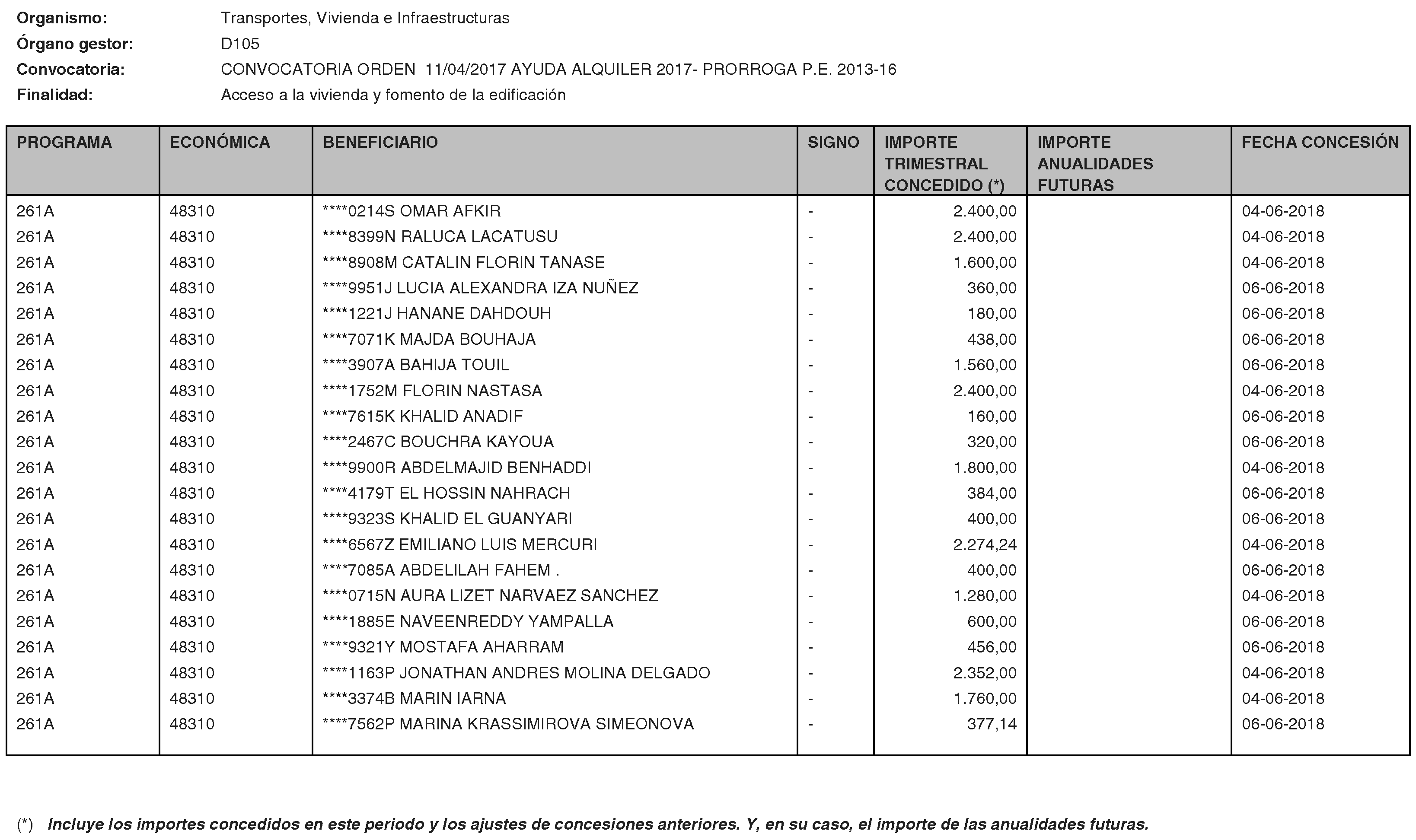 Organismo: Transportes, Vivienda e Infraestructuras
Órgano gestor: D105
Convocatoria: CONVOCATORIA ORDEN 11/04/2017 AYUDA ALQUILER 2017- PRORROGA P.E. 2013-16
Finalidad: Acceso a la vivienda y fomento de la edificación

| PROGRAMA | ECONÓMICA | BENEFICIARIO | SIGNO | IMPORTE TRIMESTRAL CONCEDIDO (*) | IMPORTE ANUALIDADES FUTURAS | FECHA CONCESIÓN |
|---|---|---|---|---|---|---|
| 261A | 48310 | ****0214S OMAR AFKIR | - | 2.400,00 | | 04-06-2018 |
| 261A | 48310 | ****8399N RALUCA LACATUSU | - | 2.400,00 | | 04-06-2018 |
| 261A | 48310 | ****8908M CATALIN FLORIN TANASE | - | 1.600,00 | | 04-06-2018 |
| 261A | 48310 | ****9951J LUCIA ALEXANDRA IZA NUÑEZ | - | 360,00 | | 06-06-2018 |
| 261A | 48310 | ****1221J HANANE DAHDOUH | - | 180,00 | | 06-06-2018 |
| 261A | 48310 | ****7071K MAJDA BOUHAJA | - | 438,00 | | 06-06-2018 |
| 261A | 48310 | ****3907A BAHIJA TOUIL | - | 1.560,00 | | 06-06-2018 |
| 261A | 48310 | ****1752M FLORIN NASTASA | - | 2.400,00 | | 04-06-2018 |
| 261A | 48310 | ****7615K KHALID ANADIF | - | 160,00 | | 06-06-2018 |
| 261A | 48310 | ****2467C BOUCHRA KAYOUA | - | 320,00 | | 06-06-2018 |
| 261A | 48310 | ****9900R ABDELMAJID BENHADDI | - | 1.800,00 | | 04-06-2018 |
| 261A | 48310 | ****4179T EL HOSSIN NAHRACH | - | 384,00 | | 06-06-2018 |
| 261A | 48310 | ****9323S KHALID EL GUANYARI | - | 400,00 | | 06-06-2018 |
| 261A | 48310 | ****6567Z EMILIANO LUIS MERCURI | - | 2.274,24 | | 04-06-2018 |
| 261A | 48310 | ****7085A ABDELILAH FAHEM . | - | 400,00 | | 06-06-2018 |
| 261A | 48310 | ****0715N AURA LIZET NARVAEZ SANCHEZ | - | 1.280,00 | | 04-06-2018 |
| 261A | 48310 | ****1885E NAVEENREDDY YAMPALLA | - | 600,00 | | 06-06-2018 |
| 261A | 48310 | ****9321Y MOSTAFA AHARRAM | - | 456,00 | | 06-06-2018 |
| 261A | 48310 | ****1163P JONATHAN ANDRES MOLINA DELGADO | - | 2.352,00 | | 04-06-2018 |
| 261A | 48310 | ****3374B MARIN IARNA | - | 1.760,00 | | 04-06-2018 |
| 261A | 48310 | ****7562P MARINA KRASSIMIROVA SIMEONOVA | - | 377,14 | | 06-06-2018 |

(*) Incluye los importes concedidos en este periodo y los ajustes de concesiones anteriores. Y, en su caso, el importe de las anualidades futuras.